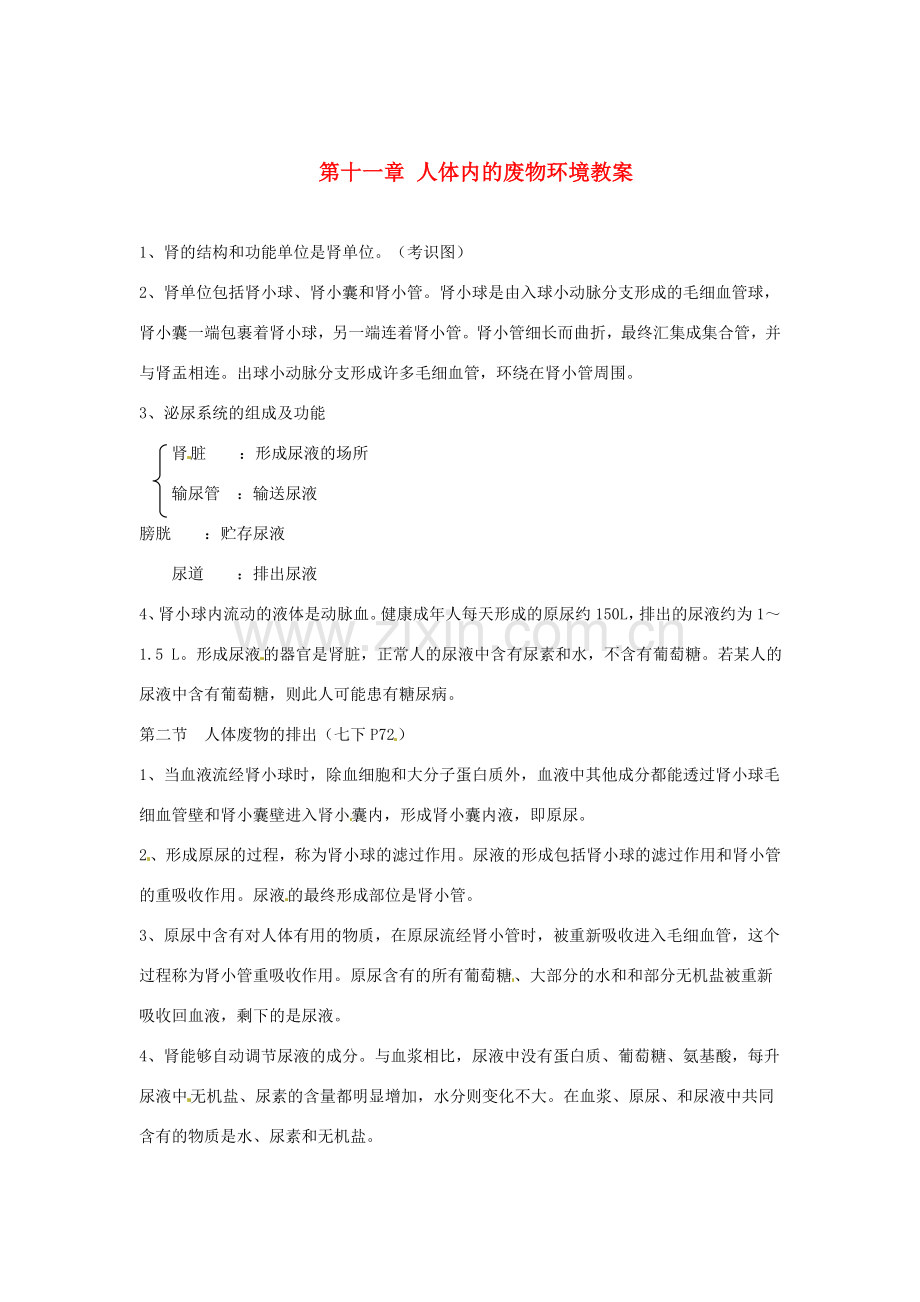 第十一章 人体内的废物环境教案

1、肾的结构和功能单位是肾单位。（考识图）

2、肾单位包括肾小球、肾小囊和肾小管。肾小球是由入球小动脉分支形成的毛细血管球，肾小囊一端包裹着肾小球，另一端连着肾小管。肾小管细长而曲折，最终汇集成集合管，并与肾盂相连。出球小动脉分支形成许多毛细血管，环绕在肾小管周围。

3、泌尿系统的组成及功能

肾脏 ：形成尿液的场所

输尿管 ：输送尿液

膀胱 ：贮存尿液

尿道 ：排出尿液

4、肾小球内流动的液体是动脉血。健康成年人每天形成的原尿约150L，排出的尿液约为1～1.5 L。形成尿液的器官是肾脏，正常人的尿液中含有尿素和水，不含有葡萄糖。若某人的尿液中含有葡萄糖，则此人可能患有糖尿病。

第二节 人体废物的排出（七下P72）

1、当血液流经肾小球时，除血细胞和大分子蛋白质外，血液中其他成分都能透过肾小球毛细血管壁和肾小囊壁进入肾小囊内，形成肾小囊内液，即原尿。

2、形成原尿的过程，称为肾小球的滤过作用。尿液的形成包括肾小球的滤过作用和肾小管的重吸收作用。尿液的最终形成部位是肾小管。

3、原尿中含有对人体有用的物质，在原尿流经肾小管时，被重新吸收进入毛细血管，这个过程称为肾小管重吸收作用。原尿含有的所有葡萄糖、大部分的水和和部分无机盐被重新吸收回血液，剩下的是尿液。

4、肾能够自动调节尿液的成分。与血浆相比，尿液中没有蛋白质、葡萄糖、氨基酸，每升尿液中无机盐、尿素的含量都明显增加，水分则变化不大。在血浆、原尿、和尿液中共同含有的物质是水、尿素和无机盐。

www.zixin.com.cn